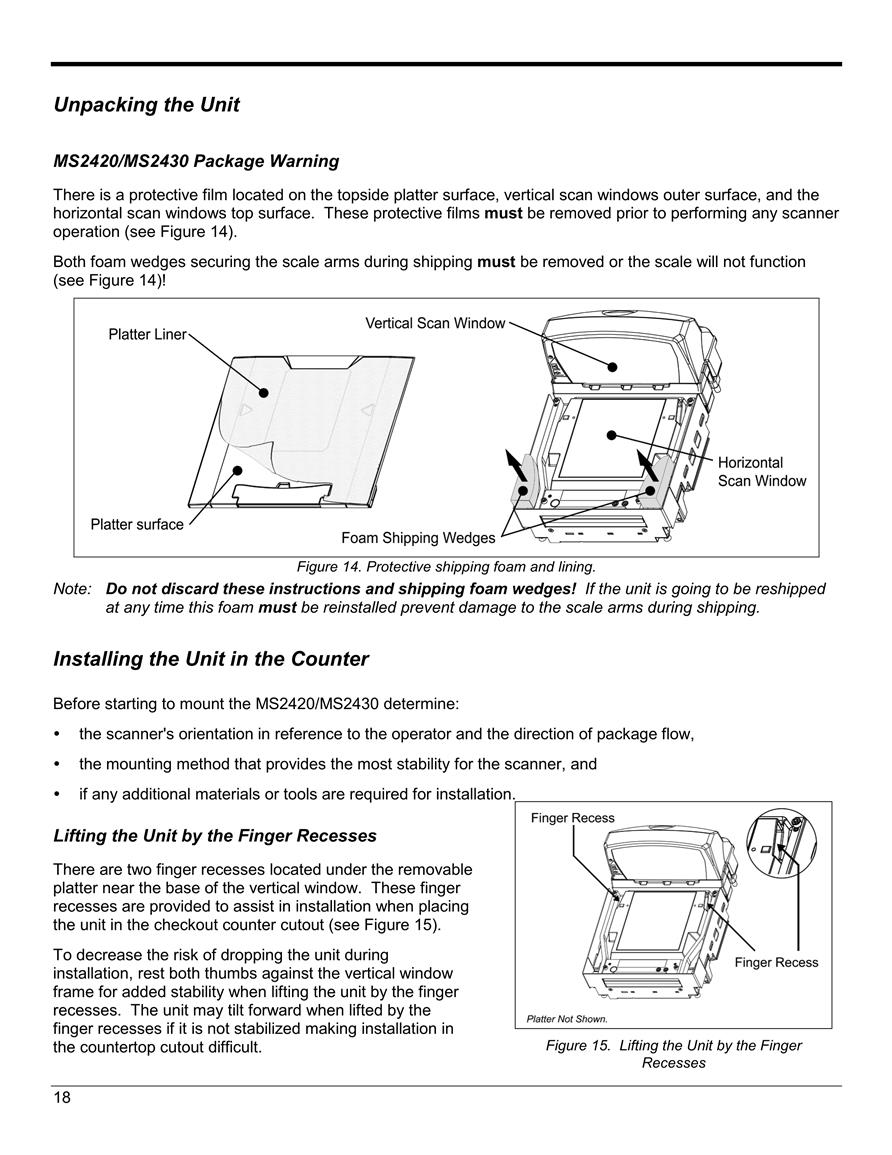 Unpacking the Unit

MS2420/MS2430 Package Warning

There is a protective film located on the topside platter surface, vertical scan windows outer surface, and the horizontal scan windows top surface. These protective films must be removed prior to performing any scanner operation (see Figure 14).

Both foam wedges securing the scale arms during shipping must be removed or the scale will not function (see Figure 14)!

Platter Liner

Vertical Scan Window

Horizontal Scan Window

Platter surface

Foam Shipping Wedges

Figure 14. Protective shipping foam and lining.

Note: Do not discard these instructions and shipping foam wedges! If the unit is going to be reshipped at any time this foam must be reinstalled prevent damage to the scale arms during shipping.

Installing the Unit in the Counter

Before starting to mount the MS2420/MS2430 determine:

• the scanner's orientation in reference to the operator and the direction of package flow,

• the mounting method that provides the most stability for the scanner, and

• if any additional materials or tools are required for installation.

Lifting the Unit by the Finger Recesses

There are two finger recesses located under the removable platter near the base of the vertical window. These finger recesses are provided to assist in installation when placing the unit in the checkout counter cutout (see Figure 15).

To decrease the risk of dropping the unit during installation, rest both thumbs against the vertical window frame for added stability when lifting the unit by the finger recesses. The unit may tilt forward when lifted by the finger recesses if it is not stabilized making installation in the countertop cutout difficult.

Finger Recess

Finger Recess

Platter Not Shown.

Figure 15. Lifting the Unit by the Finger Recesses

18